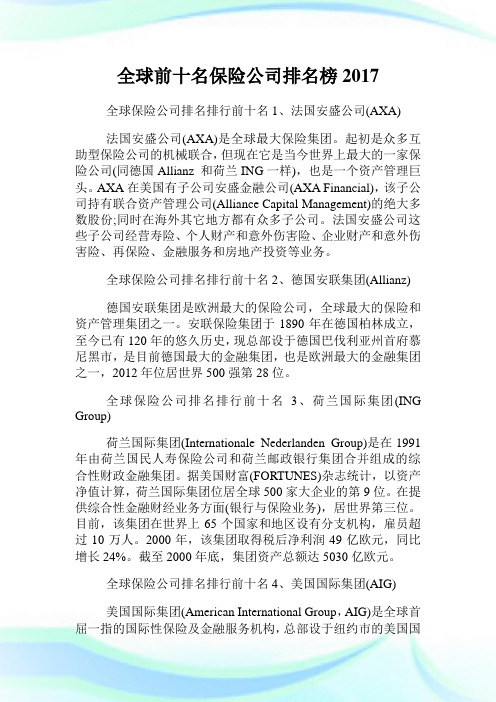 全球前十名保险公司排名榜 2017

全球保险公司排名排行前十名 1、法国安盛公司(AXA)

法国安盛公司(AXA)是全球最大保险集团。起初是众多互助型保险公司的机械联合，但现在它是当今世界上最大的一家保险公司(同德国 Allianz 和荷兰 ING 一样)，也是一个资产管理巨头。AXA 在美国有子公司安盛金融公司(AXA Financial)，该子公司持有联合资产管理公司(Alliance Capital Management)的绝大多数股份;同时在海外其它地方都有众多子公司。法国安盛公司这些子公司经营寿险、个人财产和意外伤害险、企业财产和意外伤害险、再保险、金融服务和房地产投资等业务。

全球保险公司排名排行前十名 2、德国安联集团(Allianz)

德国安联集团是欧洲最大的保险公司，全球最大的保险和资产管理集团之一。安联保险集团于 1890 年在德国柏林成立，至今已有 120 年的悠久历史，现总部设于德国巴伐利亚州首府慕尼黑市，是目前德国最大的金融集团，也是欧洲最大的金融集团之一，2012 年位居世界 500 强第 28 位。

全球保险公司排名排行前十名 3、荷兰国际集团(ING Group)

荷兰国际集团(Internationale Nederlanden Group)是在 1991 年由荷兰国民人寿保险公司和荷兰邮政银行集团合并组成的综合性财政金融集团。据美国财富(FORTUNES)杂志统计，以资产净值计算，荷兰国际集团位居全球 500 家大企业的第 9 位。在提供综合性金融财经业务方面(银行与保险业务)，居世界第三位。目前，该集团在世界上 65 个国家和地区设有分支机构，雇员超过 10 万人。2000 年，该集团取得税后净利润 49 亿欧元，同比增长 24%。截至 2000 年底，集团资产总额达 5030 亿欧元。

全球保险公司排名排行前十名 4、美国国际集团(AIG)

美国国际集团(American International Group，AIG)是全球首屈一指的国际性保险及金融服务机构，总部设于纽约市的美国国